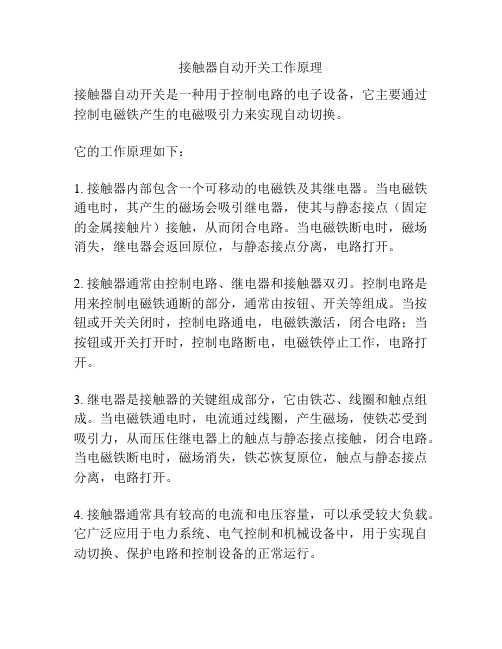 接触器自动开关工作原理

接触器自动开关是一种用于控制电路的电子设备，它主要通过控制电磁铁产生的电磁吸引力来实现自动切换。

它的工作原理如下：

1. 接触器内部包含一个可移动的电磁铁及其继电器。当电磁铁通电时，其产生的磁场会吸引继电器，使其与静态接点（固定的金属接触片）接触，从而闭合电路。当电磁铁断电时，磁场消失，继电器会返回原位，与静态接点分离，电路打开。

2. 接触器通常由控制电路、继电器和接触器双刃。控制电路是用来控制电磁铁通断的部分，通常由按钮、开关等组成。当按钮或开关关闭时，控制电路通电，电磁铁激活，闭合电路；当按钮或开关打开时，控制电路断电，电磁铁停止工作，电路打开。

3. 继电器是接触器的关键组成部分，它由铁芯、线圈和触点组成。当电磁铁通电时，电流通过线圈，产生磁场，使铁芯受到吸引力，从而压住继电器上的触点与静态接点接触，闭合电路。当电磁铁断电时，磁场消失，铁芯恢复原位，触点与静态接点分离，电路打开。

4. 接触器通常具有较高的电流和电压容量，可以承受较大负载。它广泛应用于电力系统、电气控制和机械设备中，用于实现自动切换、保护电路和控制设备的正常运行。